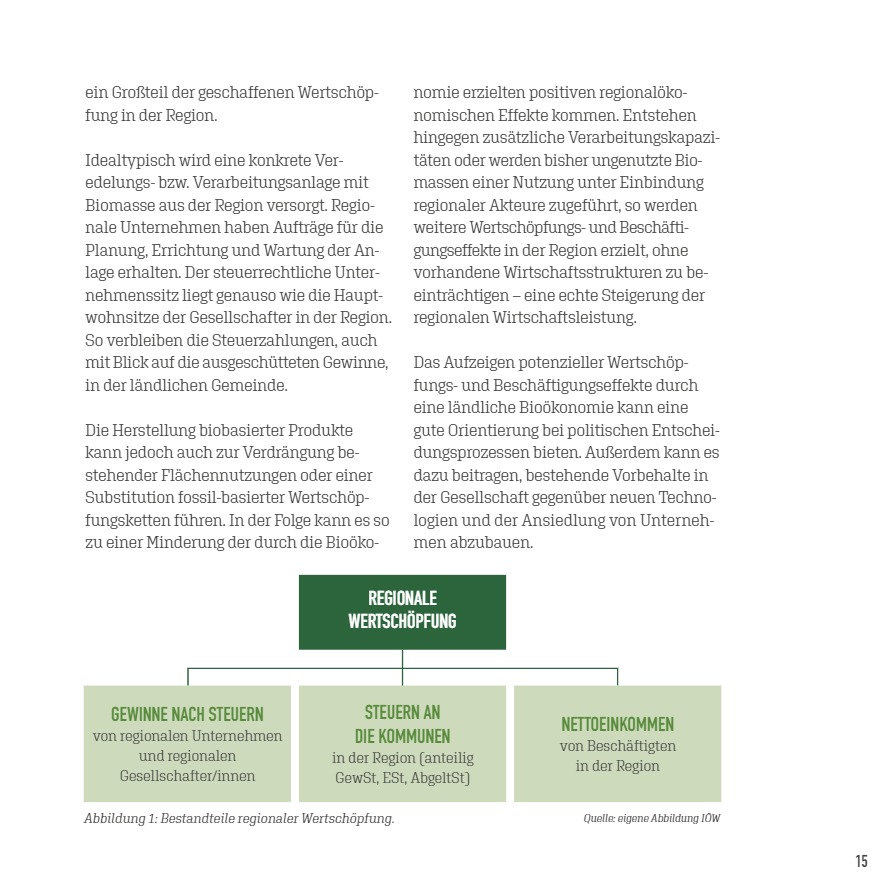 ein Großteil der geschaffenen Wertschöpfung in der Region.

Idealtypisch wird eine konkrete Veredelungs- bzw. Verarbeitungsanlage mit Biomasse aus der Region versorgt. Regionale Unternehmen haben Aufträge für die Planung, Errichtung und Wartung der Anlage erhalten. Der steuerrechtliche Unternehmenssitz liegt genauso wie die Hauptwohnsitze der Gesellschafter in der Region. So verbleiben die Steuerzahlungen, auch mit Blick auf die ausgeschütteten Gewinne, in der ländlichen Gemeinde.

Die Herstellung biobasierter Produkte kann jedoch auch zur Verdrängung bestehender Flächennutzungen oder einer Substitution fossil-basierter Wertschöpfungsketten führen. In der Folge kann es so zu einer Minderung der durch die Bioökonomie erzielten positiven regionalökonomischen Effekte kommen. Entstehen hingegen zusätzliche Verarbeitungskapazitäten oder werden bisher ungenutzte Biomassen einer Nutzung unter Einbindung regionaler Akteure zugeführt, so werden weitere Wertschöpfungs- und Beschäftigungseffekte in der Region erzielt, ohne vorhandene Wirtschaftsstrukturen zu beeinträchtigen – eine echte Steigerung der regionalen Wirtschaftsleistung.

Das Aufzeigen potenzieller Wertschöpfungs- und Beschäftigungseffekte durch eine ländliche Bioökonomie kann eine gute Orientierung bei politischen Entscheidungsprozessen bieten. Außerdem kann es dazu beitragen, bestehende Vorbehalte in der Gesellschaft gegenüber neuen Technologien und der Ansiedlung von Unternehmen abzubauen.

REGIONALE WERTSCHÖPFUNG

GEWINNE NACH STEUERN
von regionalen Unternehmen und regionalen Gesellschafter/innen

STEUERN AN DIE KOMMUNEN
in der Region (anteilig GewSt, ESt, AbgeltSt)

NETTOEINKOMMEN
von Beschäftigten in der Region

Abbildung 1: Bestandteile regionaler Wertschöpfung.

Quelle: eigene Abbildung IÖW

15